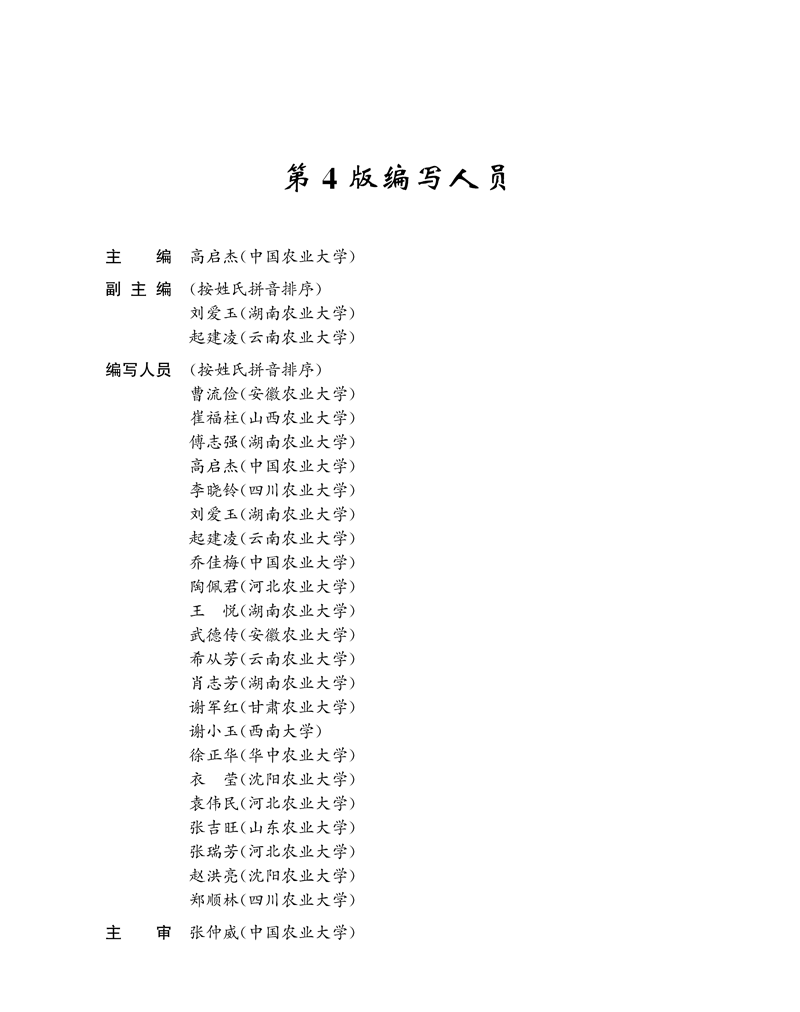 第 4 版编写人员

主　　编　高启杰（中国农业大学）

副 主 编　（按姓氏拼音排序）
刘爱玉（湖南农业大学）
起建凌（云南农业大学）

编写人员　（按姓氏拼音排序）
曹流俭（安徽农业大学）
崔福柱（山西农业大学）
傅志强（湖南农业大学）
高启杰（中国农业大学）
李晓铃（四川农业大学）
刘爱玉（湖南农业大学）
起建凌（云南农业大学）
乔佳梅（中国农业大学）
陶佩君（河北农业大学）
王　悦（湖南农业大学）
武德传（安徽农业大学）
希从芳（云南农业大学）
肖志芳（湖南农业大学）
谢军红（甘肃农业大学）
谢小玉（西南大学）
徐正华（华中农业大学）
衣　莹（沈阳农业大学）
袁伟民（河北农业大学）
张吉旺（山东农业大学）
张瑞芳（河北农业大学）
赵洪亮（沈阳农业大学）
郑顺林（四川农业大学）

主　　审　张仲威（中国农业大学）